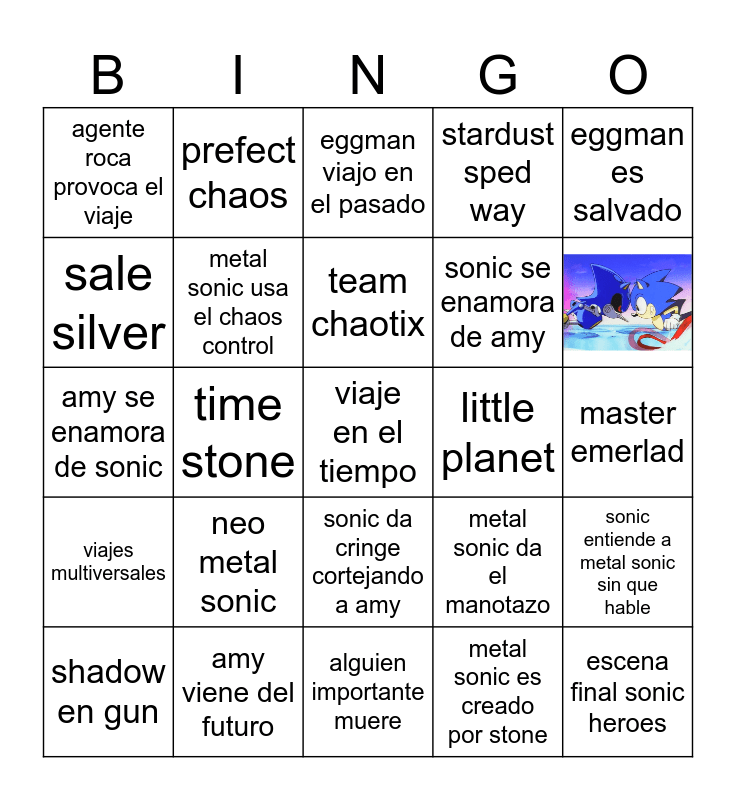 | B | I | N | G | O |
|---|---|---|---|---|
| agente roca provoca el viaje | prefect chaos | eggman viajo en el pasado | stardust sped way | eggman es salvado |
| sale silver | metal sonic usa el chaos control | team chaotix | sonic se enamora de amy | |
| amy se enamora de sonic | time stone | viaje en el tiempo | little planet | master emerlad |
| viajes multiversales | neo metal sonic | sonic da cringe cortejando a amy | metal sonic da el manotazo | sonic entiende a metal sonic sin que hable |
| shadow en gun | amy viene del futuro | alguien importante muere | metal sonic es creado por stone | escena final sonic heroes |